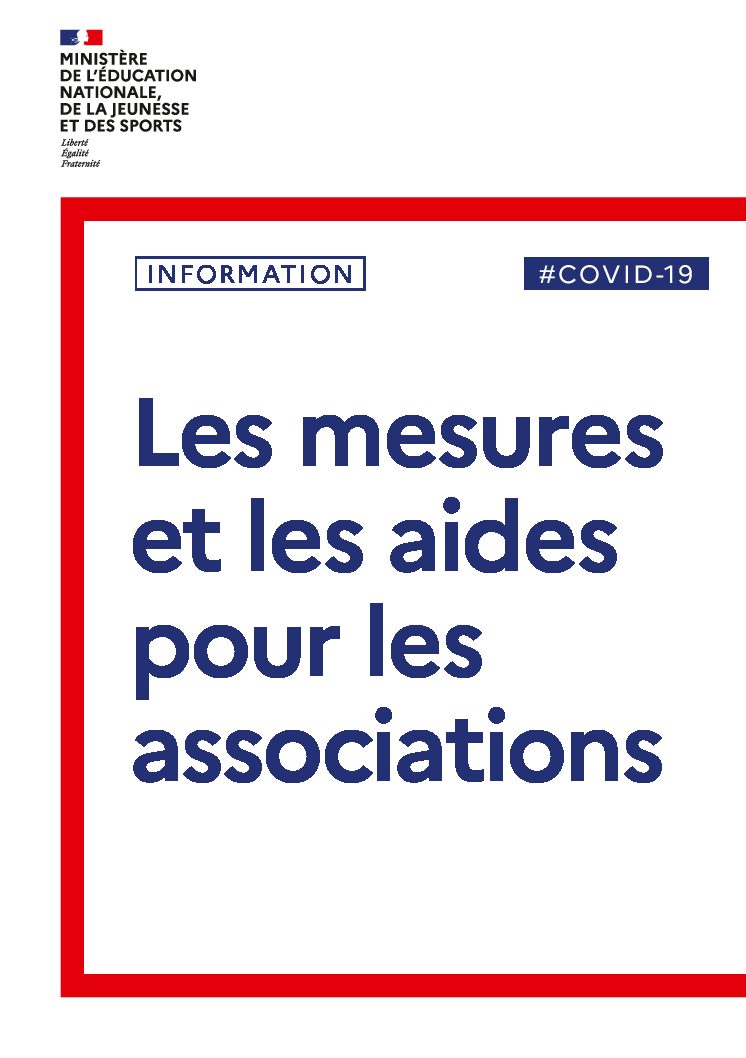 MINISTÈRE
DE L'ÉDUCATION
NATIONALE,
DE LA JEUNESSE
ET DES SPORTS
Liberté
Égalité
Fraternité

INFORMATION

#COVID-19

Les mesures et les aides pour les associations